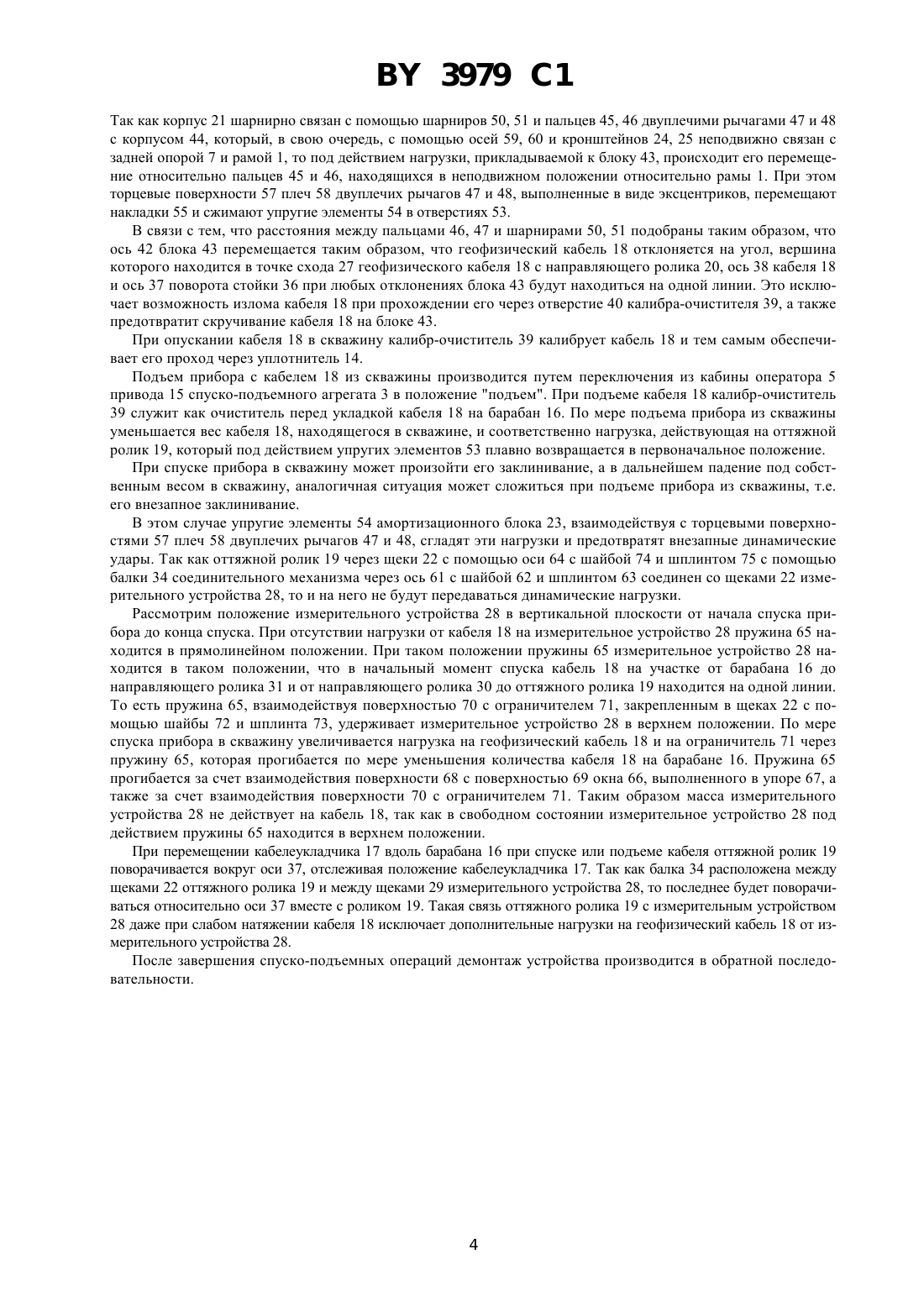 BY 3979 C1

Так как корпус 21 шарнирно связан с помощью шарниров 50, 51 и пальцев 45, 46 двуплечими рычагами 47 и 48 с корпусом 44, который, в свою очередь, с помощью осей 59, 60 и кронштейнов 24, 25 неподвижно связан с задней опорой 7 и рамой 1, то под действием нагрузки, прикладываемой к блоку 43, происходит его перемещение относительно пальцев 45 и 46, находящихся в неподвижном положении относительно рамы 1. При этом торцевые поверхности 57 плеч 58 двуплечих рычагов 47 и 48, выполненные в виде эксцентриков, перемещают накладки 55 и сжимают упругие элементы 54 в отверстиях 53.

В связи с тем, что расстояния между пальцами 46, 47 и шарнирами 50, 51 подобраны таким образом, что ось 42 блока 43 перемещается таким образом, что геофизический кабель 18 отклоняется на угол, вершина которого находится в точке схода 27 геофизического кабеля 18 с направляющего ролика 20, ось 38 кабеля 18 и ось 37 поворота стойки 36 при любых отклонениях блока 43 будут находиться на одной линии. Это исключает возможность излома кабеля 18 при прохождении его через отверстие 40 калибра-очистителя 39, а также предотвратит скручивание кабеля 18 на блоке 43.

При опускании кабеля 18 в скважину калибр-очиститель 39 калибрует кабель 18 и тем самым обеспечивает его проход через уплотнитель 14.

Подъем прибора с кабелем 18 из скважины производится путем переключения из кабины оператора 5 привода 15 спуско-подъемного агрегата 3 в положение "подъем". При подъеме кабеля 18 калибр-очиститель 39 служит как очиститель перед укладкой кабеля 18 на барабан 16. По мере подъема прибора из скважины уменьшается вес кабеля 18, находящегося в скважине, и соответственно нагрузка, действующая на оттяжной ролик 19, который под действием упругих элементов 53 плавно возвращается в первоначальное положение.

При спуске прибора в скважину может произойти его заклинивание, а в дальнейшем падение под собственным весом в скважину, аналогичная ситуация может сложиться при подъеме прибора из скважины, т.е. его внезапное заклинивание.

В этом случае упругие элементы 54 амортизационного блока 23, взаимодействуя с торцевыми поверхностями 57 плеч 58 двуплечих рычагов 47 и 48, сгладят эти нагрузки и предотвратят внезапные динамические удары. Так как оттяжной ролик 19 через щеки 22 с помощью оси 64 с шайбой 74 и шплинтом 75 с помощью балки 34 соединительного механизма через ось 61 с шайбой 62 и шплинтом 63 соединен со щеками 22 измерительного устройства 28, то и на него не будут передаваться динамические нагрузки.

Рассмотрим положение измерительного устройства 28 в вертикальной плоскости от начала спуска прибора до конца спуска. При отсутствии нагрузки от кабеля 18 на измерительное устройство 28 пружина 65 находится в прямолинейном положении. При таком положении пружины 65 измерительное устройство 28 находится в таком положении, что в начальный момент спуска кабель 18 на участке от барабана 16 до направляющего ролика 31 и от направляющего ролика 30 до оттяжного ролика 19 находится на одной линии. То есть пружина 65, взаимодействуя поверхностью 70 с ограничителем 71, закрепленным в щеках 22 с помощью шайбы 72 и шплинта 73, удерживает измерительное устройство 28 в верхнем положении. По мере спуска прибора в скважину увеличивается нагрузка на геофизический кабель 18 и на ограничитель 71 через пружину 65, которая прогибается по мере уменьшения количества кабеля 18 на барабане 16. Пружина 65 прогибается за счет взаимодействия поверхности 68 с поверхностью 69 окна 66, выполненного в упоре 67, а также за счет взаимодействия поверхности 70 с ограничителем 71. Таким образом масса измерительного устройства 28 не действует на кабель 18, так как в свободном состоянии измерительное устройство 28 под действием пружины 65 находится в верхнем положении.

При перемещении кабелеукладчика 17 вдоль барабана 16 при спуске или подъеме кабеля оттяжной ролик 19 поворачивается вокруг оси 37, отслеживая положение кабелеукладчика 17. Так как балка 34 расположена между щеками 22 оттяжного ролика 19 и между щеками 29 измерительного устройства 28, то последнее будет поворачиваться относительно оси 37 вместе с роликом 19. Такая связь оттяжного ролика 19 с измерительным устройством 28 даже при слабом натяжении кабеля 18 исключает дополнительные нагрузки на геофизический кабель 18 от измерительного устройства 28.

После завершения спуско-подъемных операций демонтаж устройства производится в обратной последовательности.

4